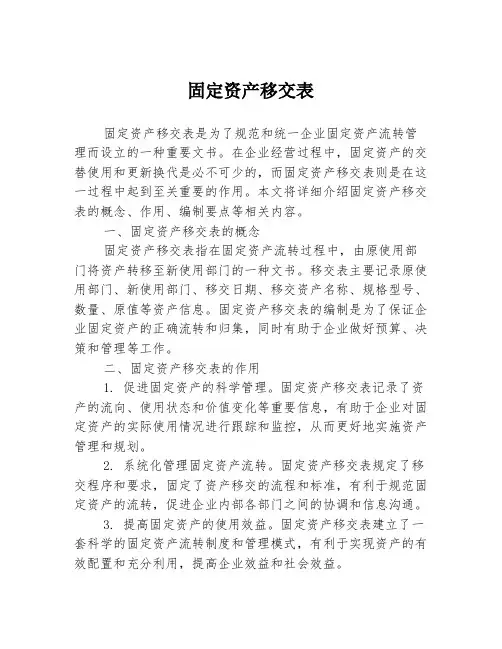 固定资产移交表

固定资产移交表是为了规范和统一企业固定资产流转管理而设立的一种重要文书。在企业经营过程中，固定资产的交替使用和更新换代是必不可少的，而固定资产移交表则是在这一过程中起到至关重要的作用。本文将详细介绍固定资产移交表的概念、作用、编制要点等相关内容。

一、固定资产移交表的概念

固定资产移交表指在固定资产流转过程中，由原使用部门将资产转移至新使用部门的一种文书。移交表主要记录原使用部门、新使用部门、移交日期、移交资产名称、规格型号、数量、原值等资产信息。固定资产移交表的编制是为了保证企业固定资产的正确流转和归集，同时有助于企业做好预算、决策和管理等工作。

二、固定资产移交表的作用

1. 促进固定资产的科学管理。固定资产移交表记录了资产的流向、使用状态和价值变化等重要信息，有助于企业对固定资产的实际使用情况进行跟踪和监控，从而更好地实施资产管理和规划。

2. 系统化管理固定资产流转。固定资产移交表规定了移交程序和要求，固定了资产移交的流程和标准，有利于规范固定资产的流转，促进企业内部各部门之间的协调和信息沟通。

3. 提高固定资产的使用效益。固定资产移交表建立了一套科学的固定资产流转制度和管理模式，有利于实现资产的有效配置和充分利用，提高企业效益和社会效益。